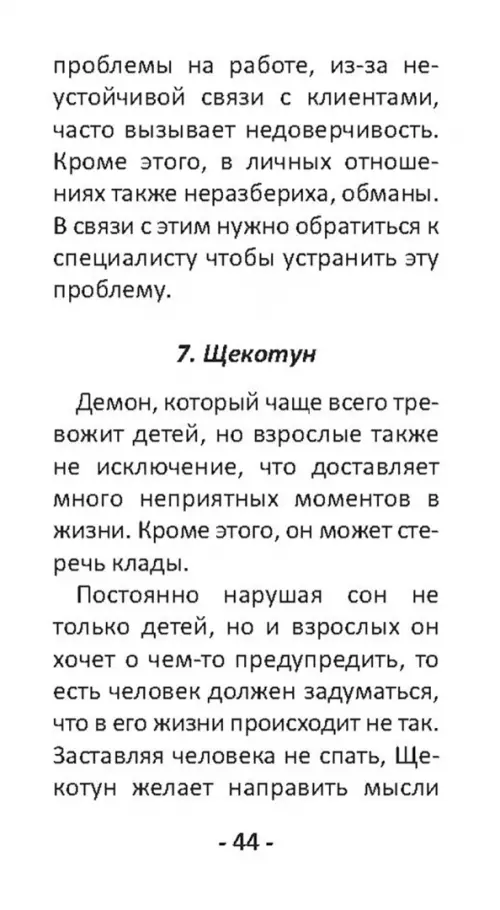 проблемы на работе, из-за неустойчивой связи с клиентами, часто вызывает недоверчивость. Кроме этого, в личных отношениях также неразбериха, обманы. В связи с этим нужно обратиться к специалисту чтобы устранить эту проблему.

7. Щекотун

Демон, который чаще всего тревожит детей, но взрослые также не исключение, что доставляет много неприятных моментов в жизни. Кроме этого, он может стеречь клады.

Постоянно нарушая сон не только детей, но и взрослых он хочет о чем-то предупредить, то есть человек должен задуматься, что в его жизни происходит не так. Заставляя человека не спать, Щекотун желает направить мысли

- 44 -